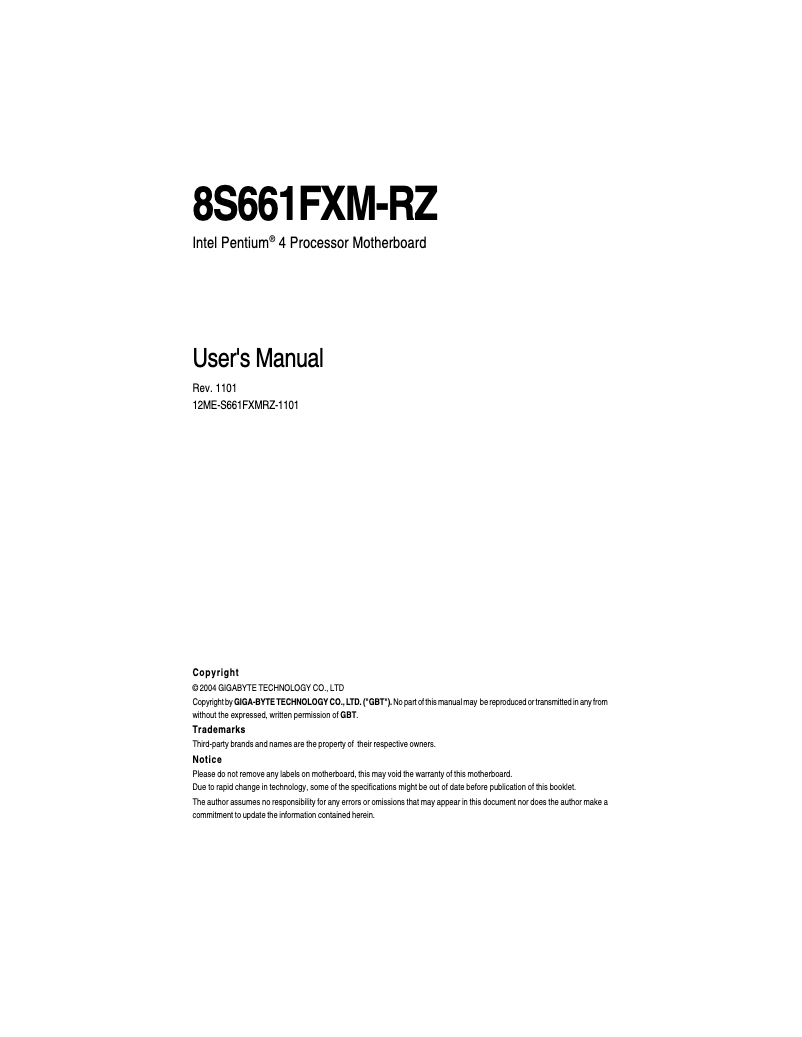 8S661FXM-RZ

Intel Pentium® 4 Processor Motherboard

User's Manual

Rev. 1101
12ME-S661FXMRZ-1101

Copyright

© 2004 GIGABYTE TECHNOLOGY CO., LTD

Copyright by GIGA-BYTE TECHNOLOGY CO., LTD. ("GBT"). No part of this manual may be reproduced or transmitted in any from without the expressed, written permission of GBT.

Trademarks

Third-party brands and names are the property of their respective owners.

Notice

Please do not remove any labels on motherboard, this may void the warranty of this motherboard.
Due to rapid change in technology, some of the specifications might be out of date before publication of this booklet.

The author assumes no responsibility for any errors or omissions that may appear in this document nor does the author make a commitment to update the information contained herein.